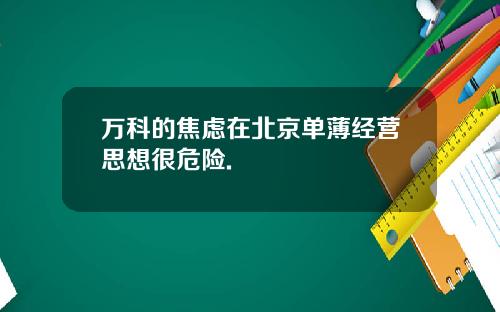 万科的焦虑在北京单薄经营思想很危险.